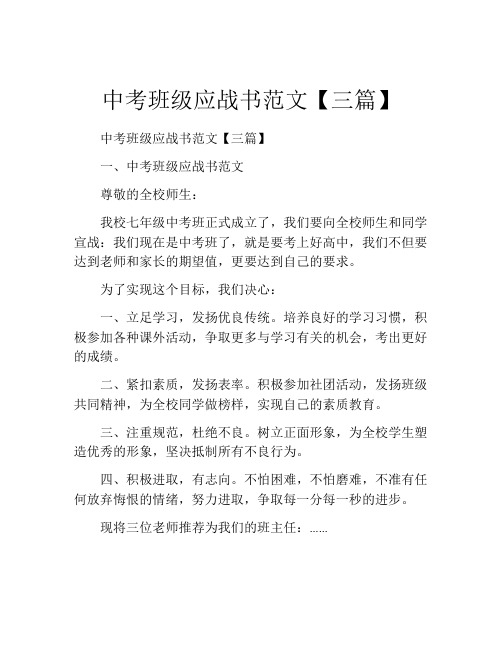 中考班级应战书范文【三篇】

中考班级应战书范文【三篇】

一、中考班级应战书范文

尊敬的全校师生：

我校七年级中考班正式成立了，我们要向全校师生和同学宣战：我们现在是中考班了，就是要考上好高中，我们不但要达到老师和家长的期望值，更要达到自己的要求。

为了实现这个目标，我们决心：

一、立足学习，发扬优良传统。培养良好的学习习惯，积极参加各种课外活动，争取更多与学习有关的机会，考出更好的成绩。

二、紧扣素质，发扬表率。积极参加社团活动，发扬班级共同精神，为全校同学做榜样，实现自己的素质教育。

三、注重规范，杜绝不良。树立正面形象，为全校学生塑造优秀的形象，坚决抵制所有不良行为。

四、积极进取，有志向。不怕困难，不怕磨难，不准有任何放弃悔恨的情绪，努力进取，争取每一分每一秒的进步。

现将三位老师推荐为我们的班主任：……